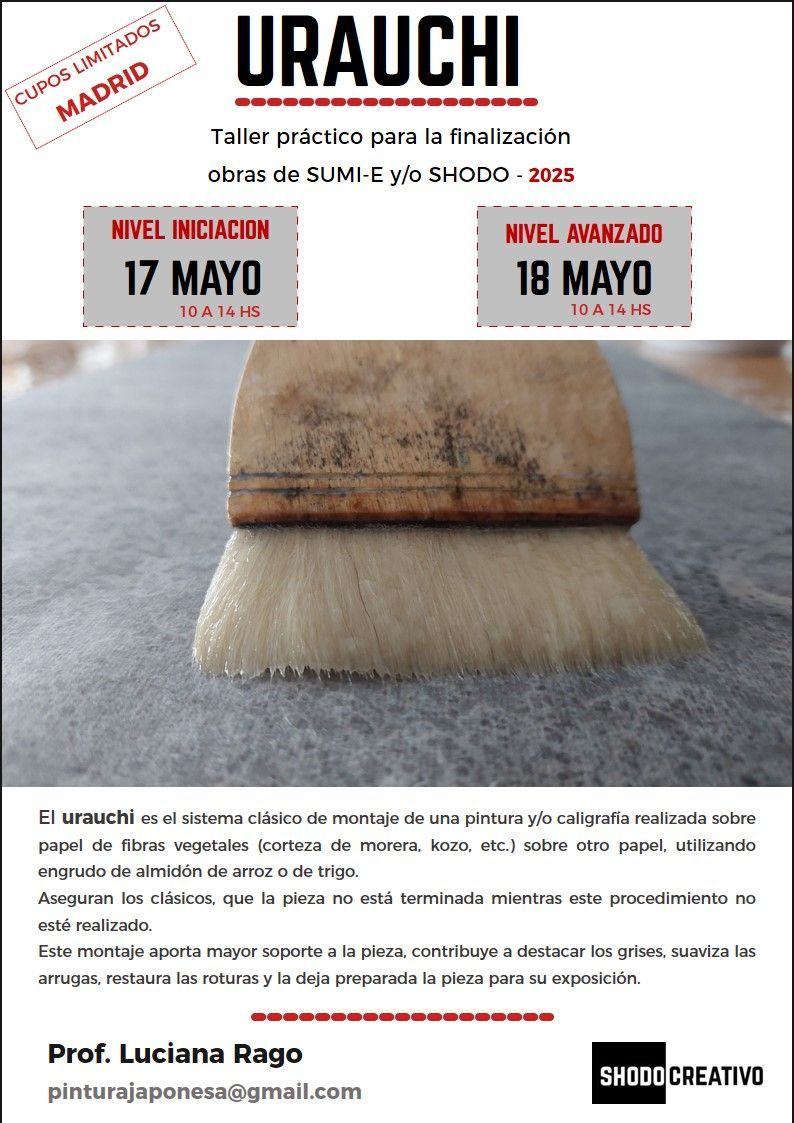 CUPOS LIMITADOS
MADRID

URAUCHI

Taller práctico para la finalización
obras de SUMI-E y/o SHODO - 2025

NIVEL INICIACION
17 MAYO
10 A 14 HS

NIVEL AVANZADO
18 MAYO
10 A 14 HS

El urauchi es el sistema clásico de montaje de una pintura y/o caligrafía realizada sobre papel de fibras vegetales (corteza de morera, kozo, etc.) sobre otro papel, utilizando engrudo de almidón de arroz o de trigo.
Aseguran los clásicos, que la pieza no está terminada mientras este procedimiento no esté realizado.
Este montaje aporta mayor soporte a la pieza, contribuye a destacar los grises, suaviza las arrugas, restaura las roturas y la deja preparada la pieza para su exposición.

Prof. Luciana Rago
pinturajaponesa@gmail.com

SHODO CREATIVO